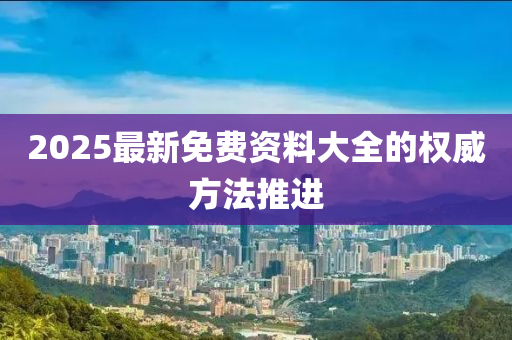 2025最新免费资料大全的权威方法推进